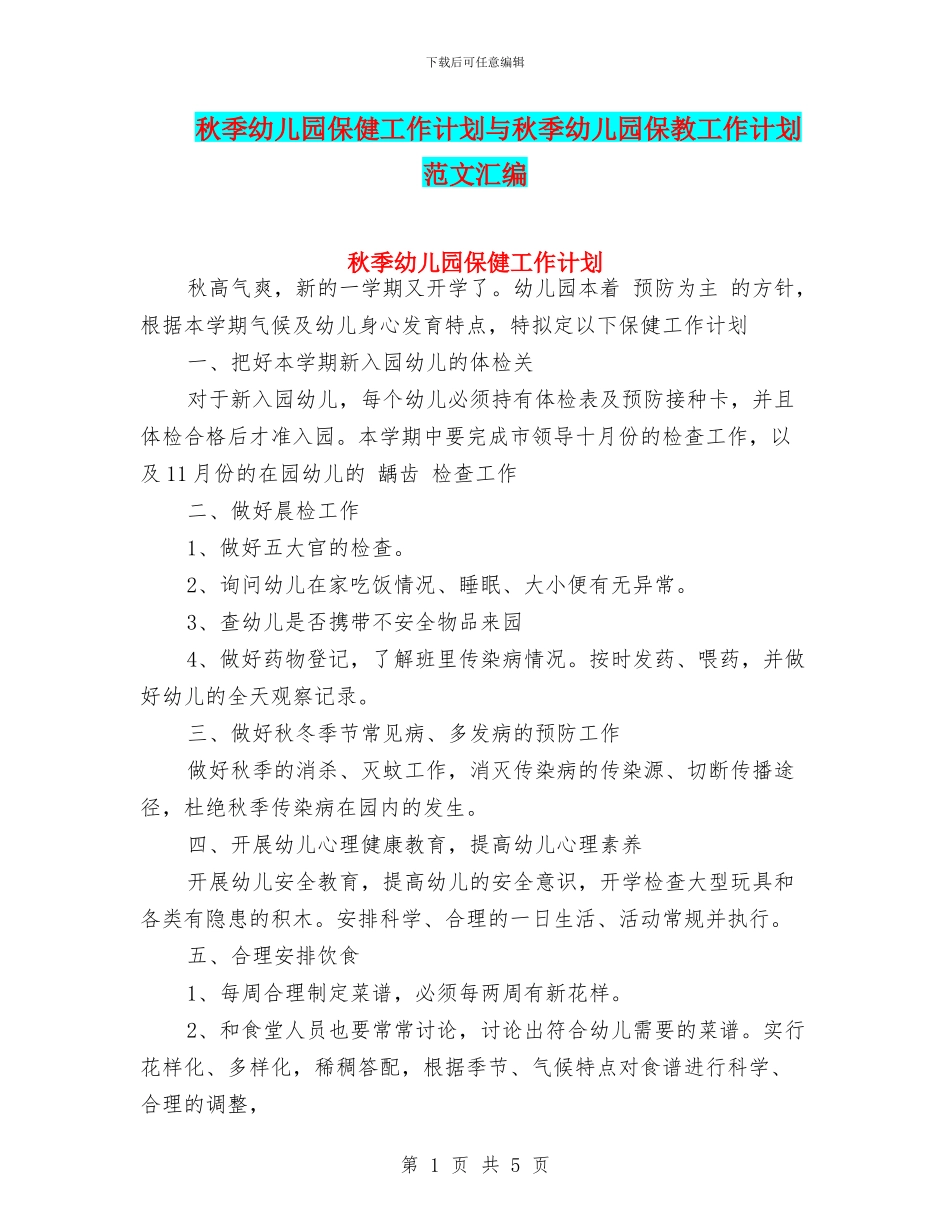 下载后可任意编辑

秋季幼儿园保健工作计划与秋季幼儿园保教工作计划范文汇编

秋季幼儿园保健工作计划

秋高气爽，新的一学期又开学了。幼儿园本着 预防为主 的方针，根据本学期气候及幼儿身心发育特点，特拟定以下保健工作计划

一、把好本学期新入园幼儿的体检关

对于新入园幼儿，每个幼儿必须持有体检表及预防接种卡，并且体检合格后才准入园。本学期中要完成市领导十月份的检查工作，以及11月份的在园幼儿的 龋齿 检查工作

二、做好晨检工作

1、做好五大官的检查。

2、询问幼儿在家吃饭情况、睡眠、大小便有无异常。

3、查幼儿是否携带不安全物品来园

4、做好药物登记，了解班里传染病情况。按时发药、喂药，并做好幼儿的全天观察记录。

三、做好秋冬季节常见病、多发病的预防工作

做好秋季的消杀、灭蚊工作，消灭传染病的传染源、切断传播途径，杜绝秋季传染病在园内的发生。

四、开展幼儿心理健康教育，提高幼儿心理素养

开展幼儿安全教育，提高幼儿的安全意识，开学检查大型玩具和各类有隐患的积木。安排科学、合理的一日生活、活动常规并执行。

五、合理安排饮食

1、每周合理制定菜谱，必须每两周有新花样。

2、和食堂人员也要常常讨论，讨论出符合幼儿需要的菜谱。实行花样化、多样化，稀稠答配，根据季节、气候特点对食谱进行科学、合理的调整，

第 1 页 共 5 页